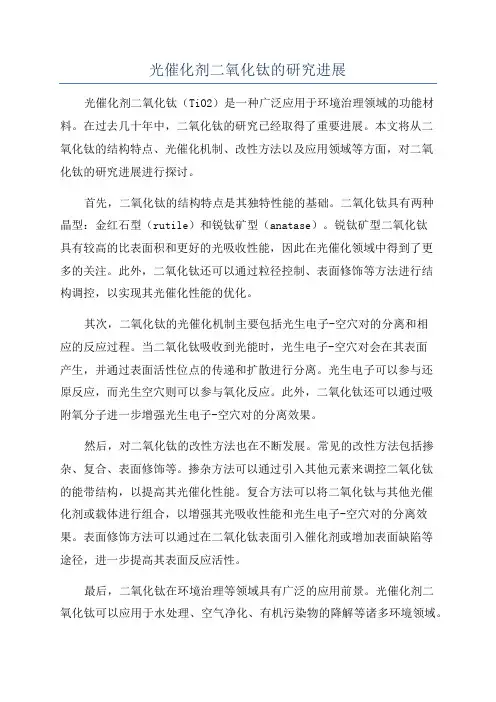 光催化剂二氧化钛的研究进展

光催化剂二氧化钛（TiO2）是一种广泛应用于环境治理领域的功能材料。在过去几十年中，二氧化钛的研究已经取得了重要进展。本文将从二氧化钛的结构特点、光催化机制、改性方法以及应用领域等方面，对二氧化钛的研究进展进行探讨。

首先，二氧化钛的结构特点是其独特性能的基础。二氧化钛具有两种晶型：金红石型（rutile）和锐钛矿型（anatase）。锐钛矿型二氧化钛具有较高的比表面积和更好的光吸收性能，因此在光催化领域中得到了更多的关注。此外，二氧化钛还可以通过粒径控制、表面修饰等方法进行结构调控，以实现其光催化性能的优化。

其次，二氧化钛的光催化机制主要包括光生电子-空穴对的分离和相应的反应过程。当二氧化钛吸收到光能时，光生电子-空穴对会在其表面产生，并通过表面活性位点的传递和扩散进行分离。光生电子可以参与还原反应，而光生空穴则可以参与氧化反应。此外，二氧化钛还可以通过吸附氧分子进一步增强光生电子-空穴对的分离效果。

然后，对二氧化钛的改性方法也在不断发展。常见的改性方法包括掺杂、复合、表面修饰等。掺杂方法可以通过引入其他元素来调控二氧化钛的能带结构，以提高其光催化性能。复合方法可以将二氧化钛与其他光催化剂或载体进行组合，以增强其光吸收性能和光生电子-空穴对的分离效果。表面修饰方法可以通过在二氧化钛表面引入催化剂或增加表面缺陷等途径，进一步提高其表面反应活性。

最后，二氧化钛在环境治理等领域具有广泛的应用前景。光催化剂二氧化钛可以应用于水处理、空气净化、有机污染物的降解等诸多环境领域。